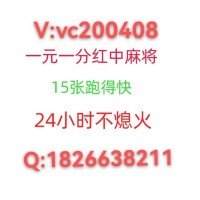 V:vc200408
一元一分红中麻将
15张跑得快
24小时不熄火
Q:1826638211